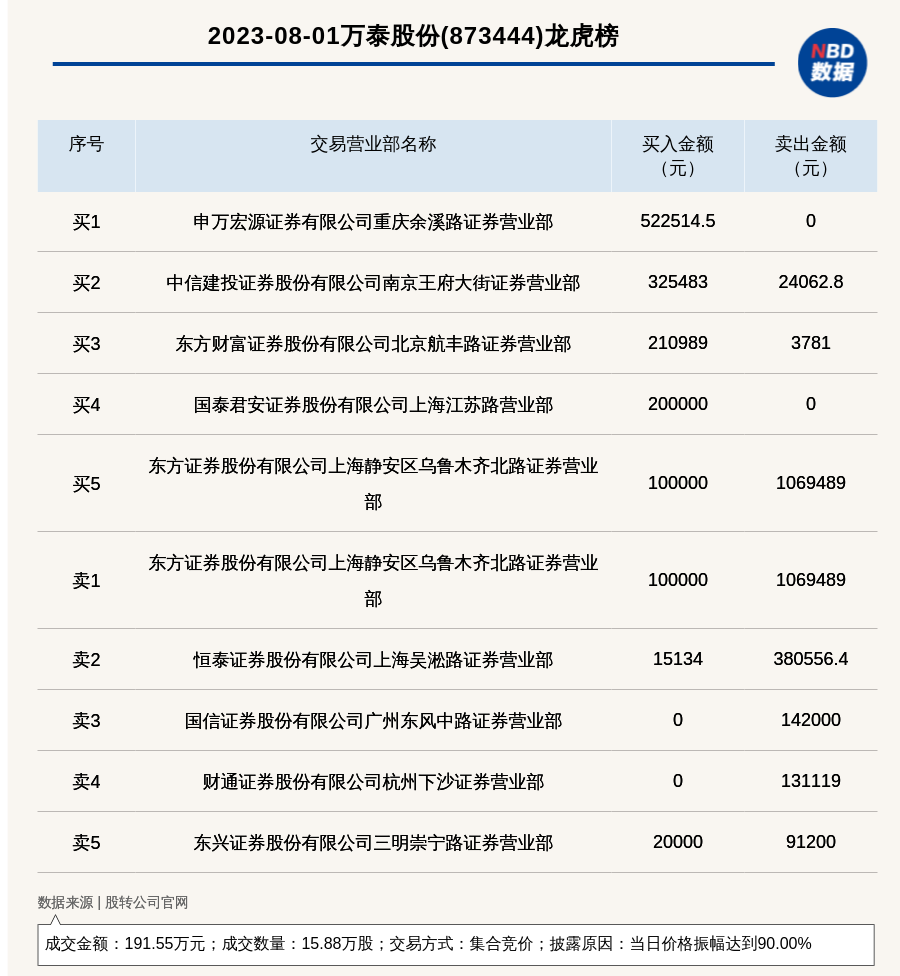 2023-08-01万泰股份(873444)龙虎榜

NBD
数据

| 序号 | 交易营业部名称 | 买入金额（元） | 卖出金额（元） |
|---|---|---|---|
| 买1 | 申万宏源证券有限公司重庆余溪路证券营业部 | 522514.5 | 0 |
| 买2 | 中信建投证券股份有限公司南京王府大街证券营业部 | 325483 | 24062.8 |
| 买3 | 东方财富证券股份有限公司北京航丰路证券营业部 | 210989 | 3781 |
| 买4 | 国泰君安证券股份有限公司上海江苏路营业部 | 200000 | 0 |
| 买5 | 东方证券股份有限公司上海静安区乌鲁木齐北路证券营业部 | 100000 | 1069489 |
| 卖1 | 东方证券股份有限公司上海静安区乌鲁木齐北路证券营业部 | 100000 | 1069489 |
| 卖2 | 恒泰证券股份有限公司上海吴淞路证券营业部 | 15134 | 380556.4 |
| 卖3 | 国信证券股份有限公司广州东风中路证券营业部 | 0 | 142000 |
| 卖4 | 财通证券股份有限公司杭州下沙证券营业部 | 0 | 131119 |
| 卖5 | 东兴证券股份有限公司三明崇宁路证券营业部 | 20000 | 91200 |

数据来源 | 股转公司官网

成交金额：191.55万元；成交数量：15.88万股；交易方式：集合竞价；披露原因：当日价格振幅达到90.00%